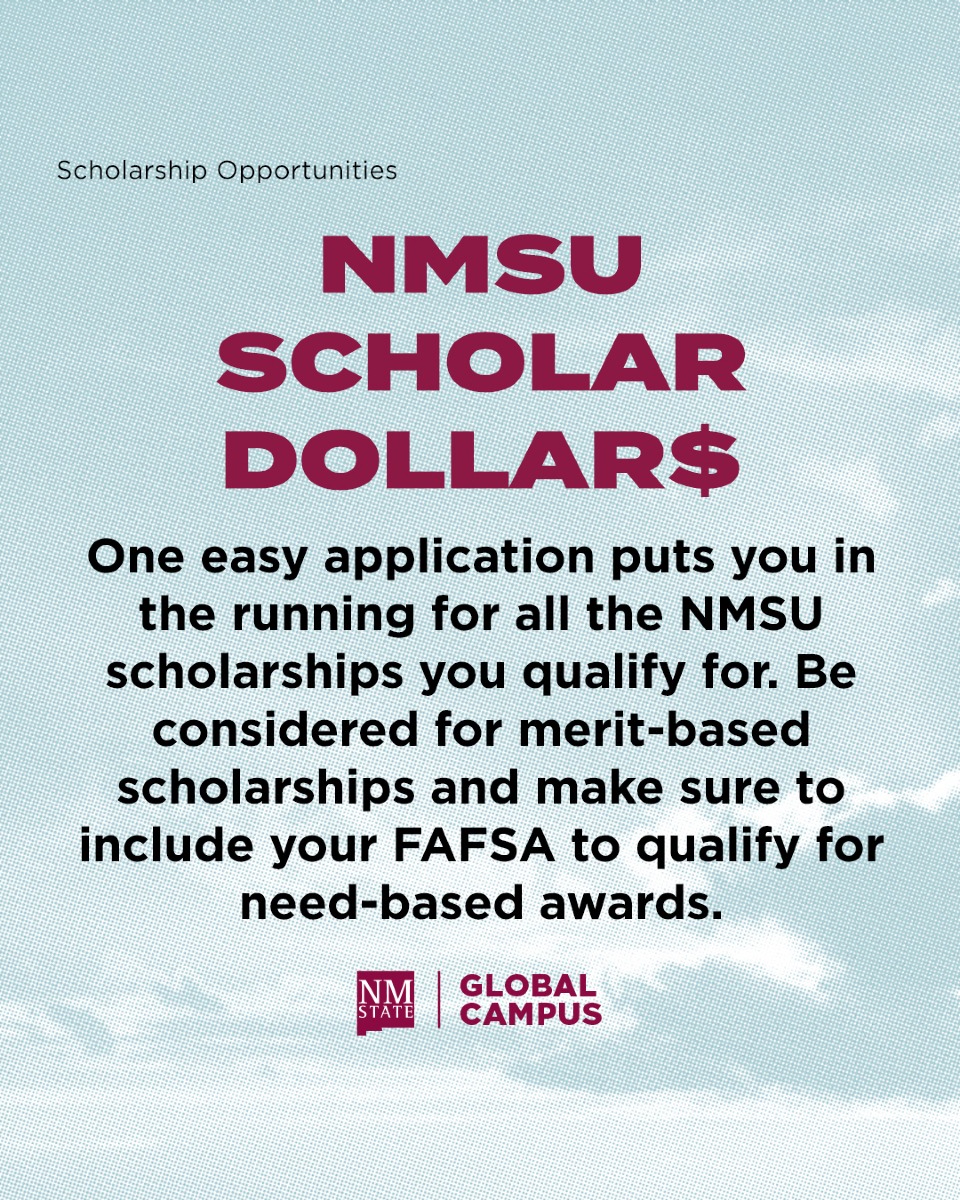 Scholarship Opportunities

NMSU
SCHOLAR
DOLLAR$

One easy application puts you in the running for all the NMSU scholarships you qualify for. Be considered for merit-based scholarships and make sure to include your FAFSA to qualify for need-based awards.

NM
STATE

GLOBAL
CAMPUS